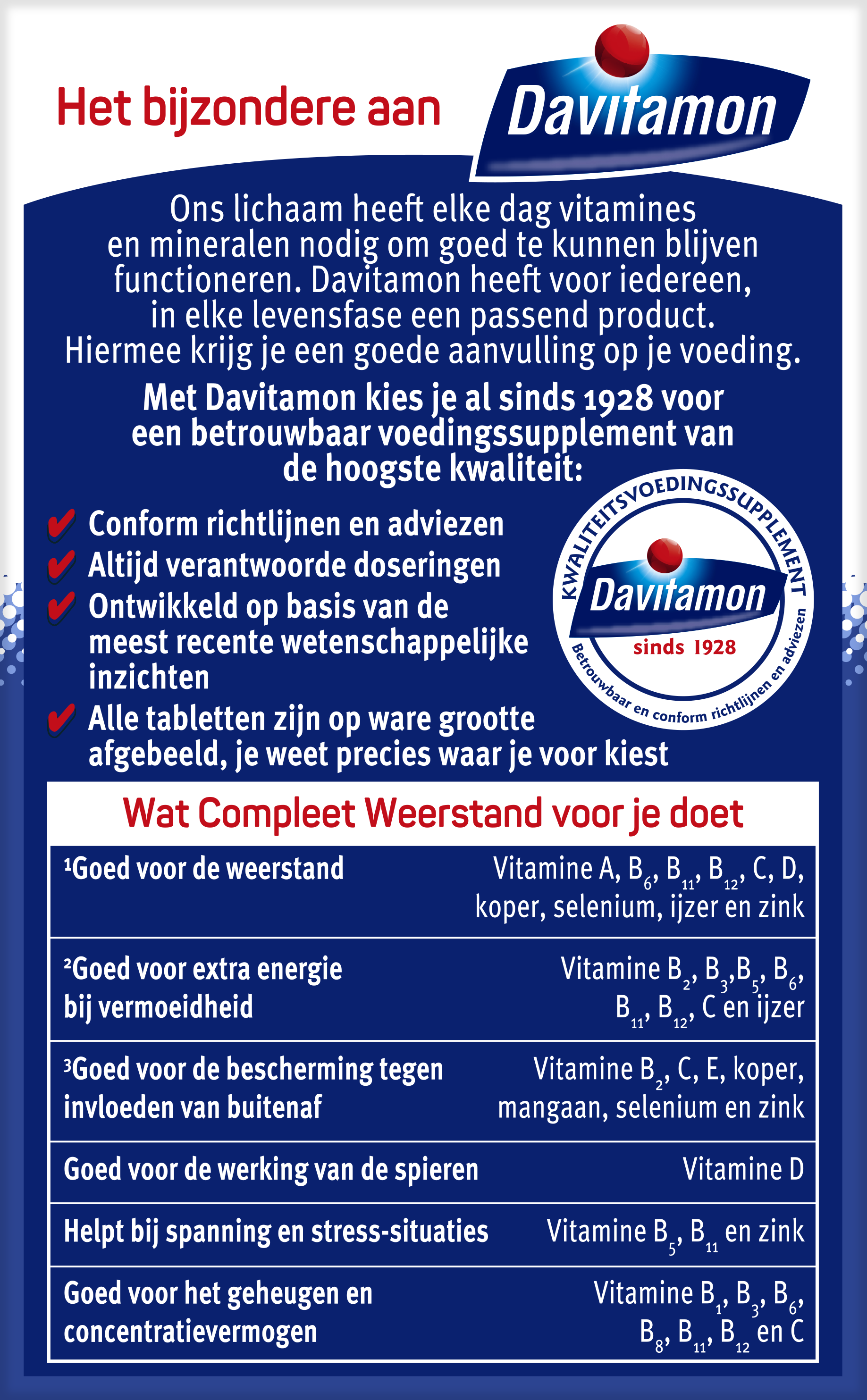 Het bijzondere aan Davitamon

Ons lichaam heeft elke dag vitamines en mineralen nodig om goed te kunnen blijven functioneren. Davitamon heeft voor iedereen, in elke levensfase een passend product. Hiermee krijg je een goede aanvulling op je voeding.

Met Davitamon kies je al sinds 1928 voor een betrouwbaar voedingssupplement van de hoogste kwaliteit:

✔ Conform richtlijnen en adviezen
✔ Altijd verantwoorde doseringen
✔ Ontwikkeld op basis van de meest recente wetenschappelijke inzichten
✔ Alle tabletten zijn op ware grootte afgebeeld, je weet precies waar je voor kiest

KWALITEITSVOEDINGSSUPPLEMENT
Davitamon
sinds 1928
Betrouwbaar en conform richtlijnen en adviezen

Wat Compleet Weerstand voor je doet

| | |
|---|---|
| ¹Goed voor de weerstand | Vitamine A, $B_6$, $B_{11}$, $B_{12}$, C, D, koper, selenium, ijzer en zink |
| ²Goed voor extra energie bij vermoeidheid | Vitamine $B_2$, $B_3$,$B_5$, $B_6$, $B_{11}$, $B_{12}$, C en ijzer |
| ³Goed voor de bescherming tegen invloeden van buitenaf | Vitamine $B_2$, C, E, koper, mangaan, selenium en zink |
| Goed voor de werking van de spieren | Vitamine D |
| Helpt bij spanning en stress-situaties | Vitamine $B_5$, $B_{11}$ en zink |
| Goed voor het geheugen en concentratievermogen | Vitamine $B_1$, $B_3$, $B_6$, $B_8$, $B_{11}$, $B_{12}$ en C |